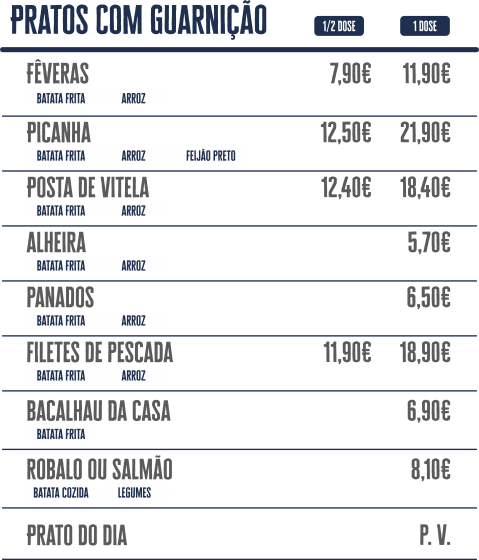 PRATOS COM GUARNIÇÃO

1/2 DOSE 1 DOSE

FÊVERAS 7,90€ 11,90€
BATATA FRITA ARROZ

PICANHA 12,50€ 21,90€
BATATA FRITA ARROZ FEIJÃO PRETO

POSTA DE VITELA 12,40€ 18,40€
BATATA FRITA ARROZ

ALHEIRA 5,70€
BATATA FRITA ARROZ

PANADOS 6,50€
BATATA FRITA ARROZ

FILETES DE PESCADA 11,90€ 18,90€
BATATA FRITA ARROZ

BACALHAU DA CASA 6,90€
BATATA FRITA

ROBALO OU SALMÃO 8,10€
BATATA COZIDA LEGUMES

PRATO DO DIA P. V.